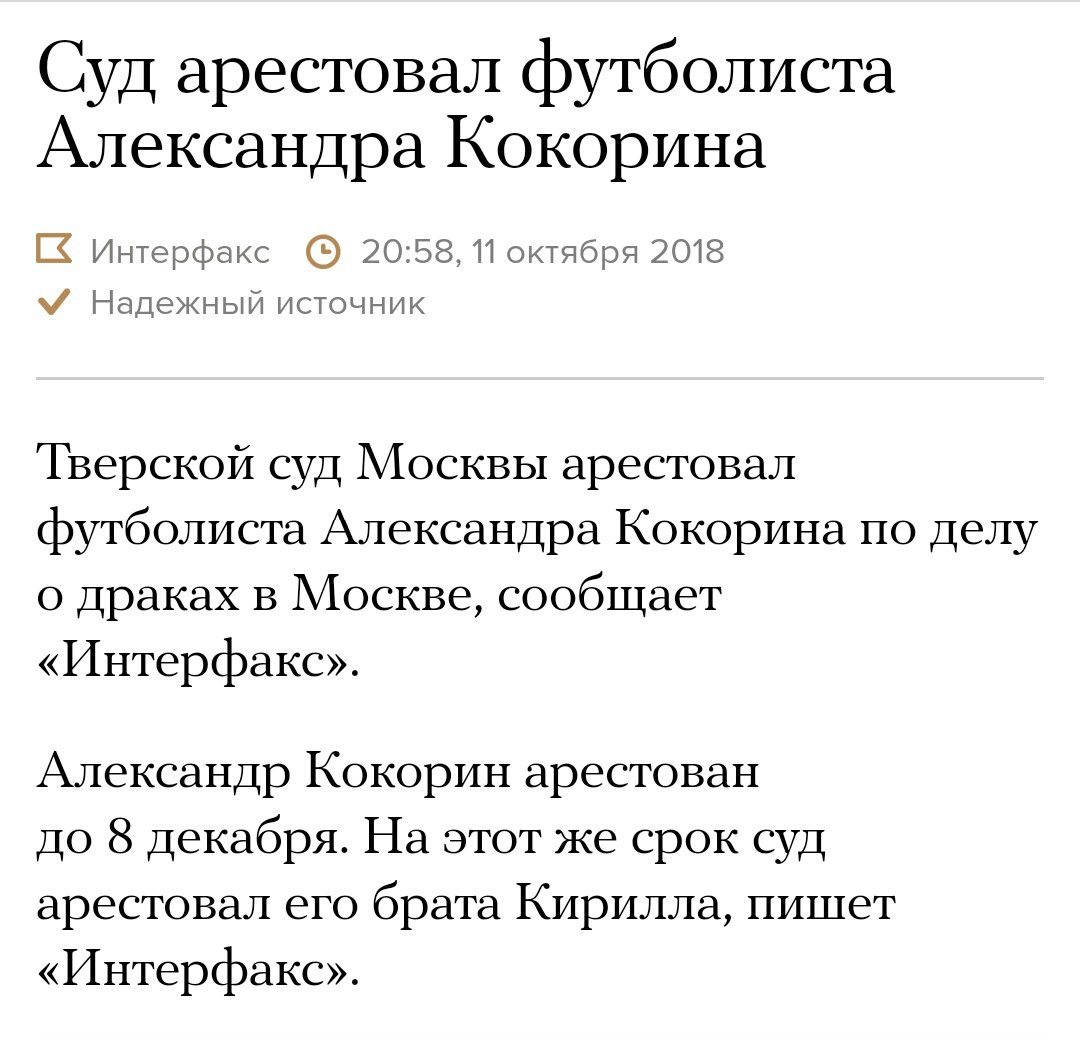 Суд арестовал футболиста Александра Кокорина

Интерфакс 20:58, 11 октября 2018
Надежный источник

Тверской суд Москвы арестовал футболиста Александра Кокорина по делу о драках в Москве, сообщает «Интерфакс».

Александр Кокорин арестован до 8 декабря. На этот же срок суд арестовал его брата Кирилла, пишет «Интерфакс».